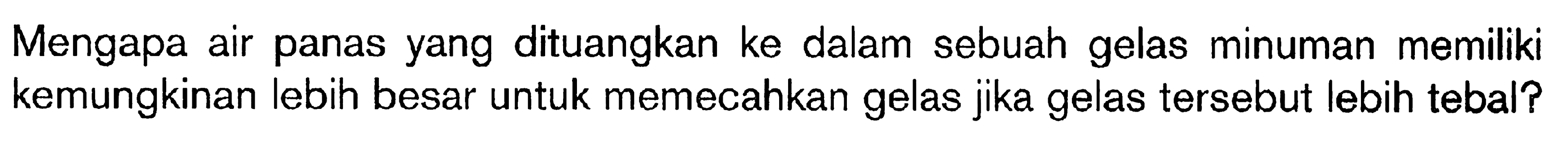 Mengapa air panas yang dituangkan ke dalam sebuah gelas minuman memiliki kemungkinan lebih besar untuk memecahkan gelas jika gelas tersebut lebih tebal?